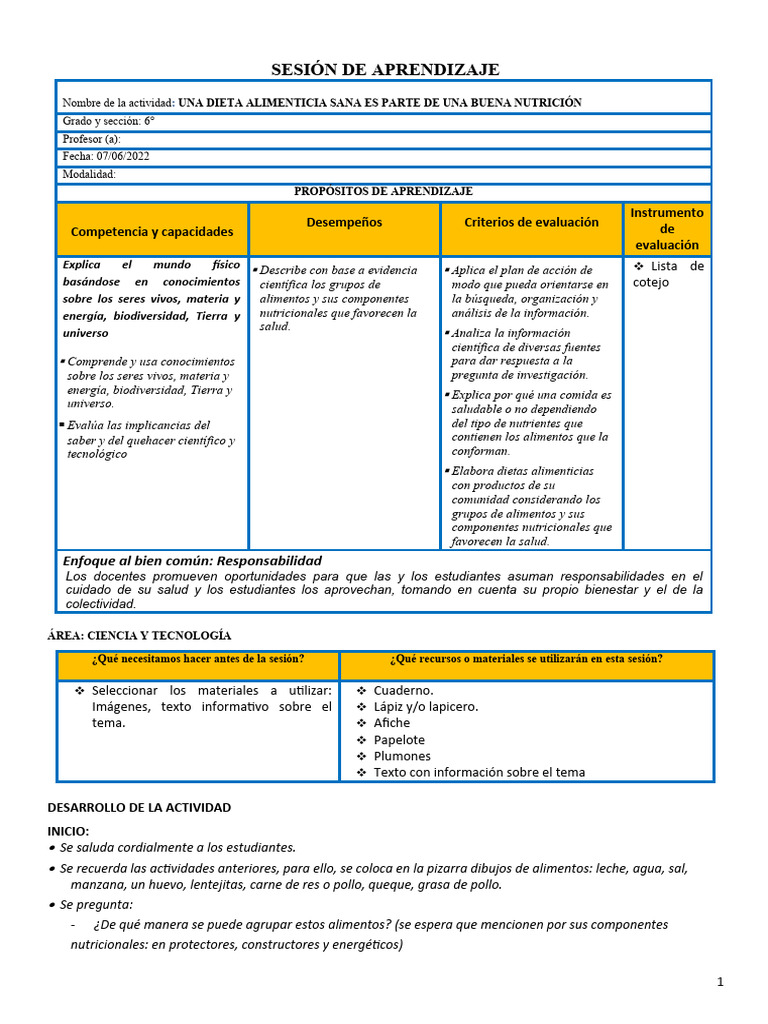 SESIÓN DE APRENDIZAJE

Nombre de la actividad: UNA DIETA ALIMENTICIA SANA ES PARTE DE UNA BUENA NUTRICIÓN
Grado y sección: 6°
Profesor (a):
Fecha: 07/06/2022
Modalidad:

PROPÓSITOS DE APRENDIZAJE

| Competencia y capacidades | Desempeños | Criterios de evaluación | Instrumento de evaluación |
|---|---|---|---|
| Explica el mundo físico basándose en conocimientos sobre los seres vivos, materia y energía, biodiversidad, Tierra y universo ▪ Comprende y usa conocimientos sobre los seres vivos, materia y energía, biodiversidad, Tierra y universo. ▪ Evalúa las implicancias del saber y del quehacer científico y tecnológico | ▪ Describe con base a evidencia científica los grupos de alimentos y sus componentes nutricionales que favorecen la salud. | ▪ Aplica el plan de acción de modo que pueda orientarse en la búsqueda, organización y análisis de la información. ▪ Analiza la información científica de diversas fuentes para dar respuesta a la pregunta de investigación. ▪ Explica por qué una comida es saludable o no dependiendo del tipo de nutrientes que contienen los alimentos que la conforman. ▪ Elabora dietas alimenticias con productos de su comunidad considerando los grupos de alimentos y sus componentes nutricionales que favorecen la salud. | ❖ Lista de cotejo |

Enfoque al bien común: Responsabilidad
Los docentes promueven oportunidades para que las y los estudiantes asuman responsabilidades en el cuidado de su salud y los estudiantes los aprovechan, tomando en cuenta su propio bienestar y el de la colectividad.

ÁREA: CIENCIA Y TECNOLOGÍA

| ¿Qué necesitamos hacer antes de la sesión? | ¿Qué recursos o materiales se utilizarán en esta sesión? |
|---|---|
| ❖ Seleccionar los materiales a utilizar: Imágenes, texto informativo sobre el tema. | ❖ Cuaderno. ❖ Lápiz y/o lapicero. ❖ Afiche ❖ Papelote ❖ Plumones ❖ Texto con información sobre el tema |

DESARROLLO DE LA ACTIVIDAD

INICIO:
• Se saluda cordialmente a los estudiantes.
• Se recuerda las actividades anteriores, para ello, se coloca en la pizarra dibujos de alimentos: leche, agua, sal, manzana, un huevo, lentejitas, carne de res o pollo, queque, grasa de pollo.
• Se pregunta:
- ¿De qué manera se puede agrupar estos alimentos? (se espera que mencionen por sus componentes nutricionales: en protectores, constructores y energéticos)

1